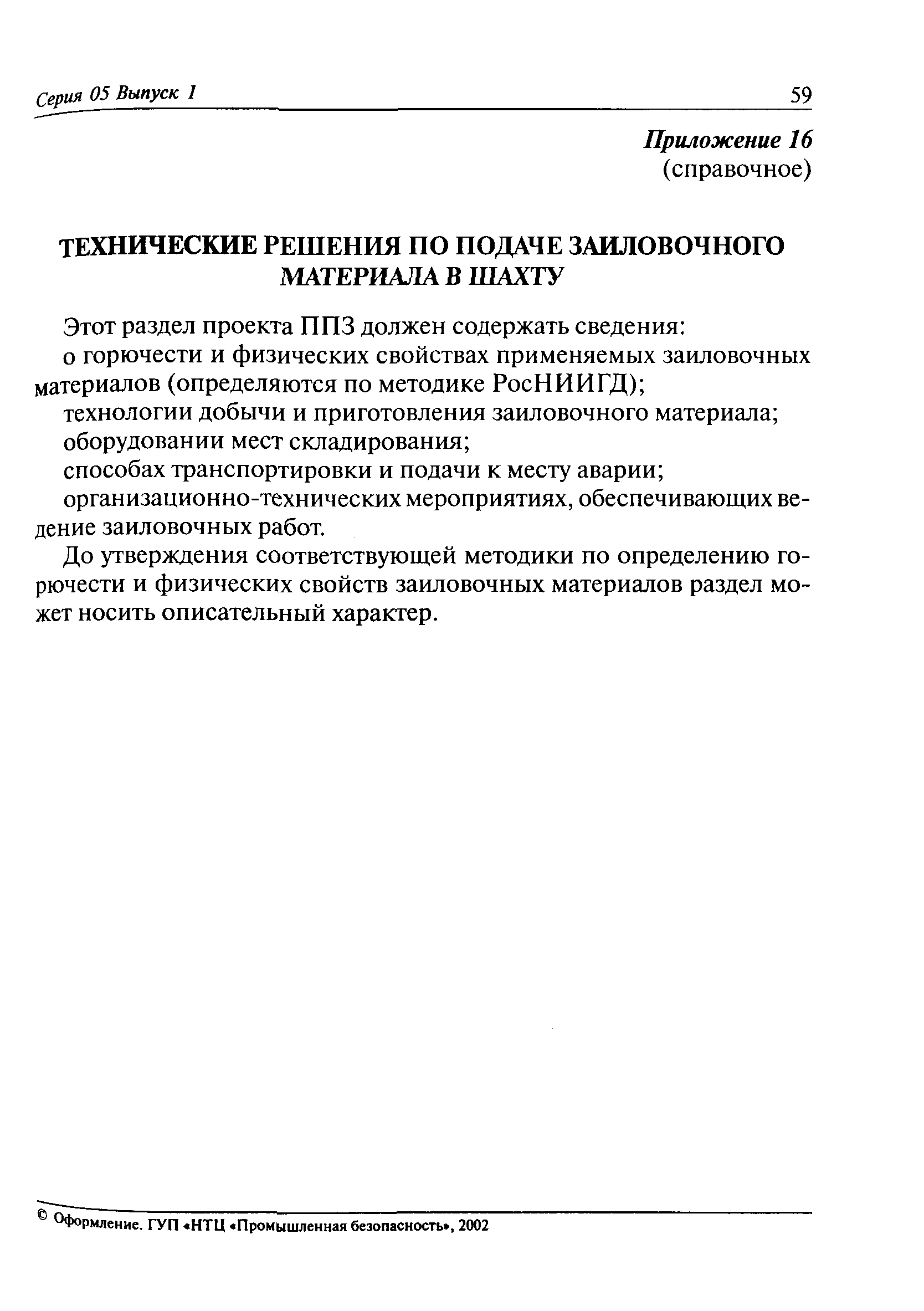 Серия 05 Выпуск 1

59

Приложение 16
(справочное)

ТЕХНИЧЕСКИЕ РЕШЕНИЯ ПО ПОДАЧЕ ЗАИЛОВОЧНОГО МАТЕРИАЛА В ШАХТУ

Этот раздел проекта ППЗ должен содержать сведения:

о горючести и физических свойствах применяемых заиловочных материалов (определяются по методике РосНИИГД);

технологии добычи и приготовления заиловочного материала;

оборудовании мест складирования;

способах транспортировки и подачи к месту аварии;

организационно-технических мероприятиях, обеспечивающих ведение заиловочных работ.

До утверждения соответствующей методики по определению горючести и физических свойств заиловочных материалов раздел может носить описательный характер.

© Оформление. ГУП «НТЦ «Промышленная безопасность», 2002